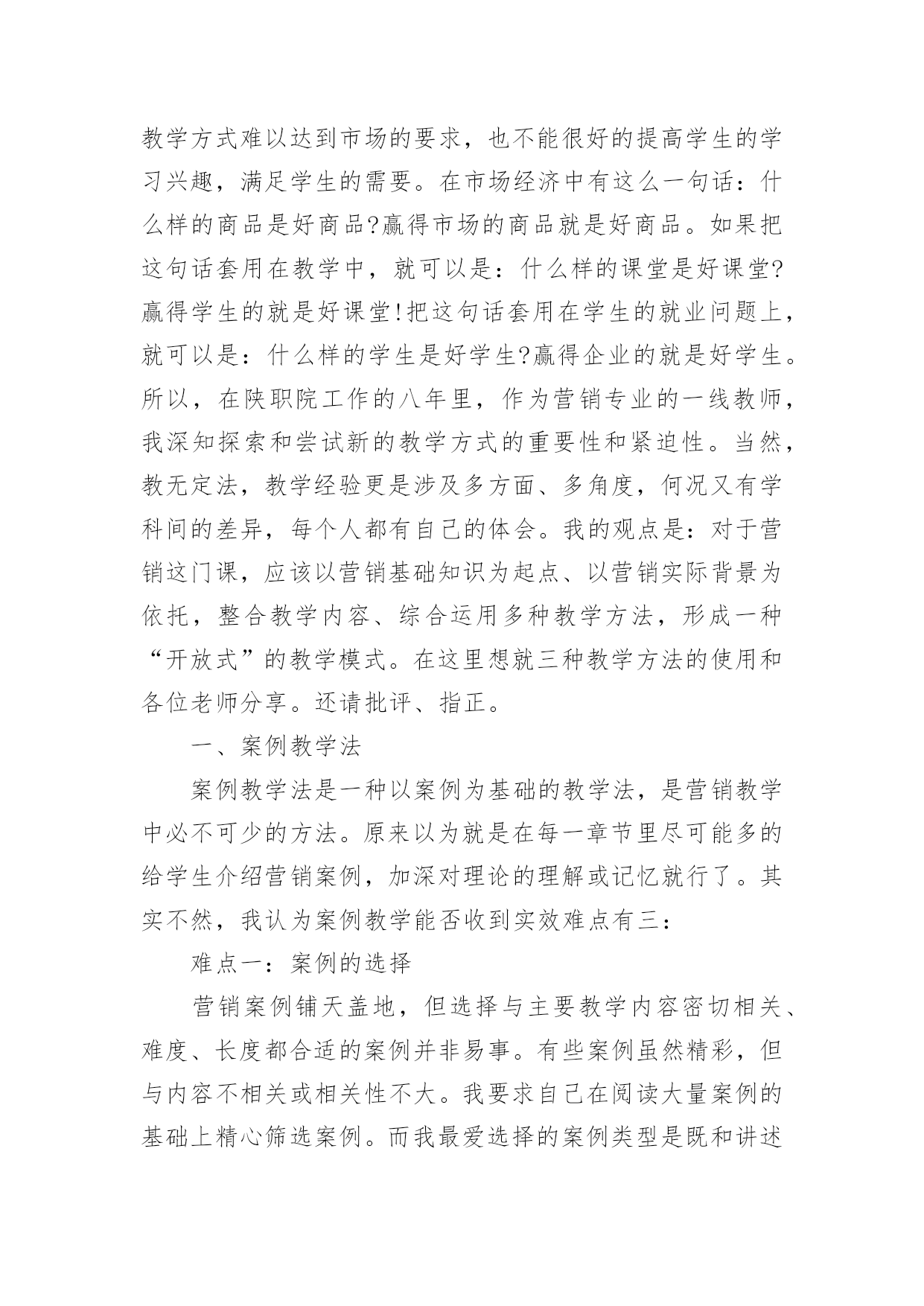 教学方式难以达到市场的要求，也不能很好的提高学生的学习兴趣，满足学生的需要。在市场经济中有这么一句话：什么样的商品是好商品?赢得市场的商品就是好商品。如果把这句话套用在教学中，就可以是：什么样的课堂是好课堂?赢得学生的就是好课堂!把这句话套用在学生的就业问题上，就可以是：什么样的学生是好学生?赢得企业的就是好学生。所以，在陕职院工作的八年里，作为营销专业的一线教师，我深知探索和尝试新的教学方式的重要性和紧迫性。当然，教无定法，教学经验更是涉及多方面、多角度，何况又有学科间的差异，每个人都有自己的体会。我的观点是：对于营销这门课，应该以营销基础知识为起点、以营销实际背景为依托，整合教学内容、综合运用多种教学方法，形成一种“开放式”的教学模式。在这里想就三种教学方法的使用和各位老师分享。还请批评、指正。

一、案例教学法

案例教学法是一种以案例为基础的教学法，是营销教学中必不可少的方法。原来以为就是在每一章节里尽可能多的给学生介绍营销案例，加深对理论的理解或记忆就行了。其实不然，我认为案例教学能否收到实效难点有三：

难点一：案例的选择

营销案例铺天盖地，但选择与主要教学内容密切相关、难度、长度都合适的案例并非易事。有些案例虽然精彩，但与内容不相关或相关性不大。我要求自己在阅读大量案例的基础上精心筛选案例。而我最爱选择的案例类型是既和讲述